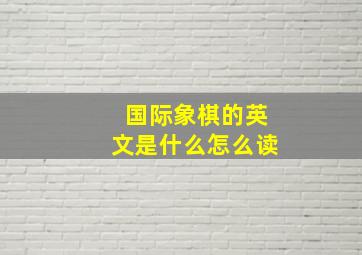 国际象棋的英文是什么怎么读